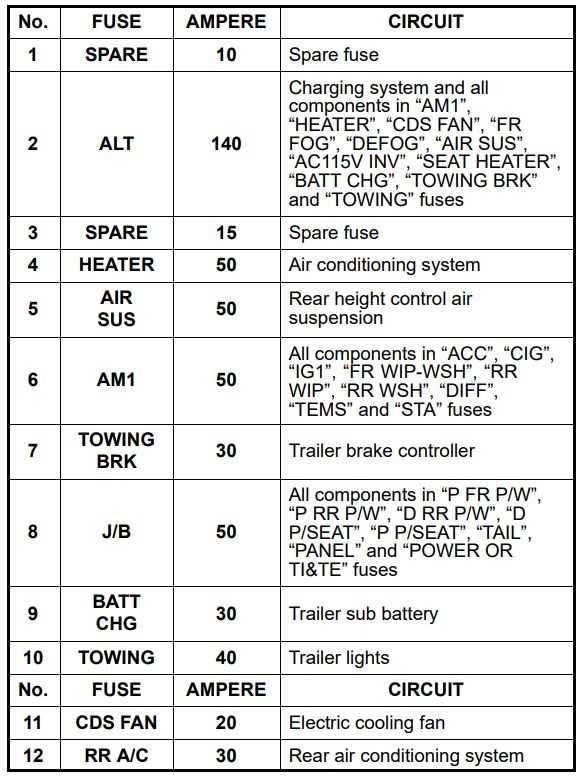 | No. | FUSE | AMPERE | CIRCUIT |
|---|---|---|---|
| 1 | SPARE | 10 | Spare fuse |
| 2 | ALT | 140 | Charging system and all components in “AM1”, “HEATER”, “CDS FAN”, “FR FOG”, “DEFOG”, “AIR SUS”, “AC115V INV”, “SEAT HEATER”, “BATT CHG”, “TOWING BRK” and “TOWING” fuses |
| 3 | SPARE | 15 | Spare fuse |
| 4 | HEATER | 50 | Air conditioning system |
| 5 | AIR SUS | 50 | Rear height control air suspension |
| 6 | AM1 | 50 | All components in “ACC”, “CIG”, “IG1”, “FR WIP-WSH”, “RR WIP”, “RR WSH”, “DIFF”, “TEMS” and “STA” fuses |
| 7 | TOWING BRK | 30 | Trailer brake controller |
| 8 | J/B | 50 | All components in “P FR P/W”, “P RR P/W”, “D RR P/W”, “D P/SEAT”, “P P/SEAT”, “TAIL”, “PANEL” and “POWER OR TI&TE” fuses |
| 9 | BATT CHG | 30 | Trailer sub battery |
| 10 | TOWING | 40 | Trailer lights |
| No. | FUSE | AMPERE | CIRCUIT |
| 11 | CDS FAN | 20 | Electric cooling fan |
| 12 | RR A/C | 30 | Rear air conditioning system |